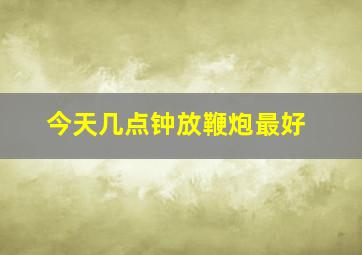 今天几点钟放鞭炮最好